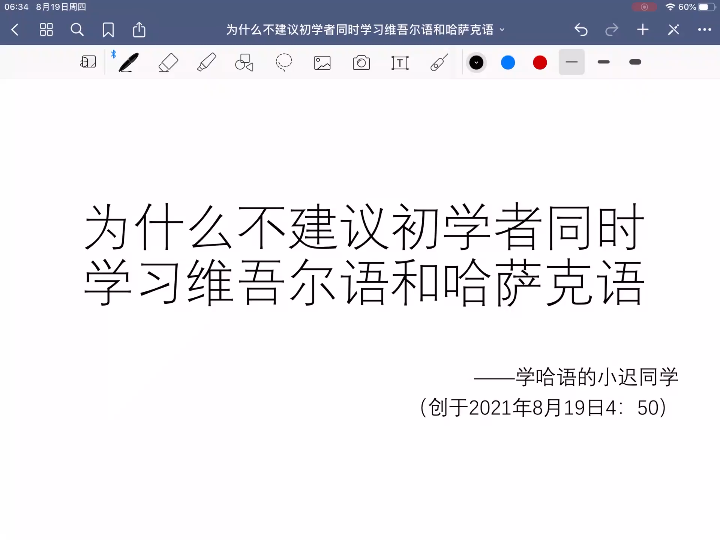 06:34 8月19日周四

60%

为什么不建议初学者同时学习维吾尔语和哈萨克语

为什么不建议初学者同时学习维吾尔语和哈萨克语

——学哈语的小迟同学
（创于2021年8月19日4：50）